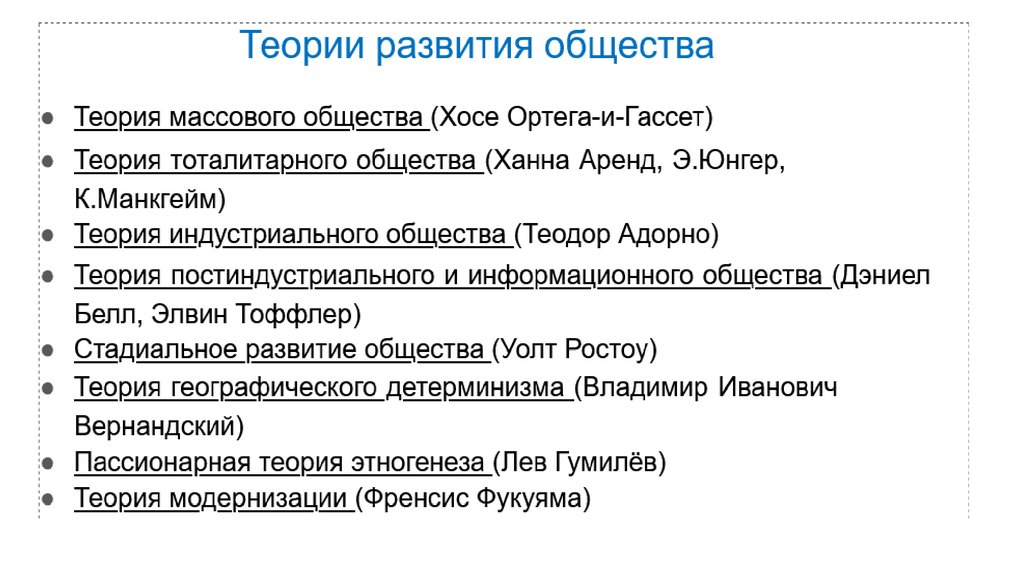 Теории развития общества

• Теория массового общества (Хосе Ортега-и-Гассет)
• Теория тоталитарного общества (Ханна Аренд, Э.Юнгер, К.Манкгейм)
• Теория индустриального общества (Теодор Адорно)
• Теория постиндустриального и информационного общества (Дэниел Белл, Элвин Тоффлер)
• Стадиальное развитие общества (Уолт Ростоу)
• Теория географического детерминизма (Владимир Иванович Вернандский)
• Пассионарная теория этногенеза (Лев Гумилёв)
• Теория модернизации (Френсис Фукуяма)